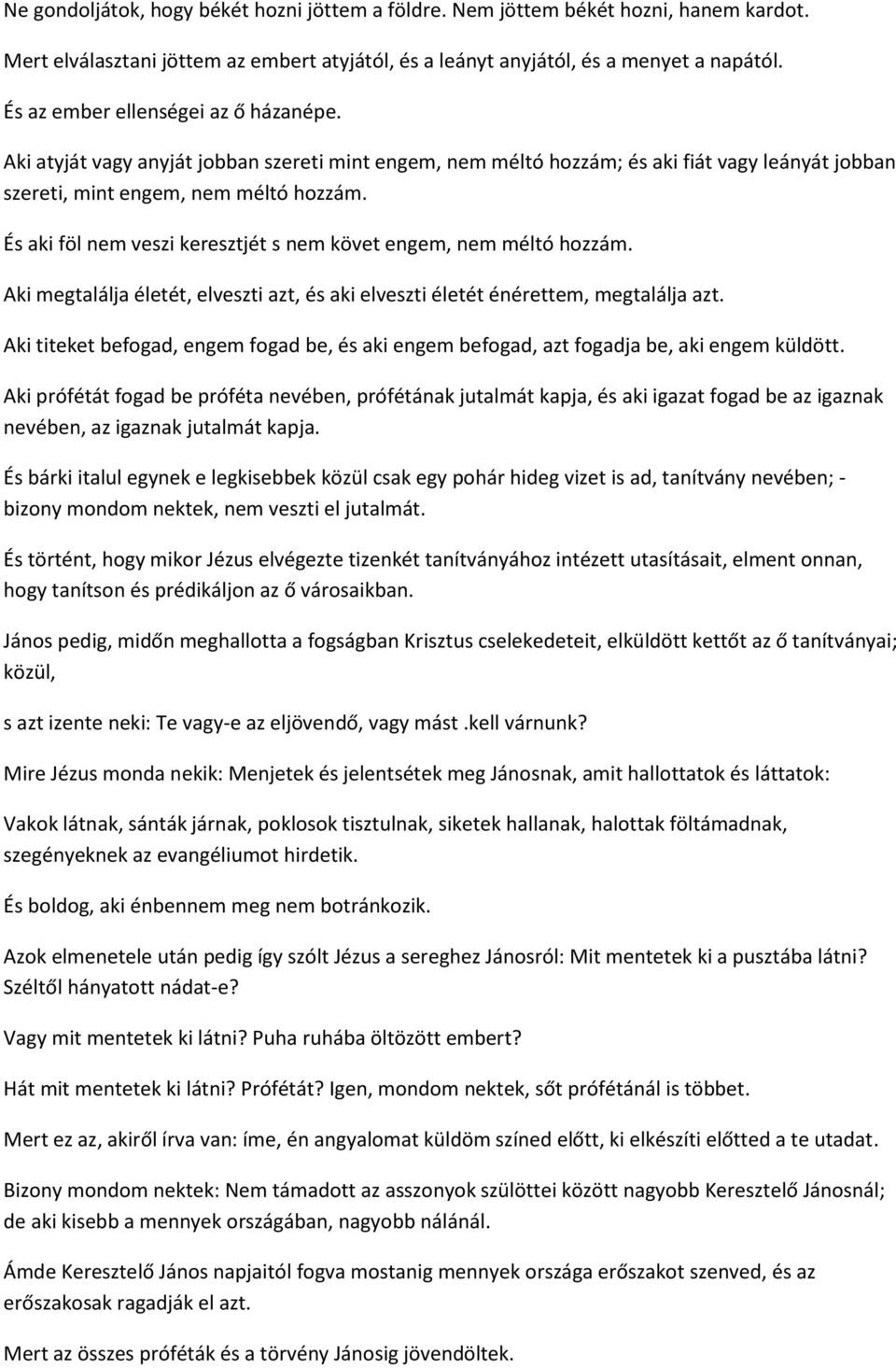 Ne gondoljátok, hogy békét hozni jöttem a földre. Nem jöttem békét hozni, hanem kardot.

Mert elválasztani jöttem az embert atyjától, és a leányt anyjától, és a menyet a napától.

És az ember ellenségei az ő házanépe.

Aki atyját vagy anyját jobban szereti mint engem, nem méltó hozzám; és aki fiát vagy leányát jobban szereti, mint engem, nem méltó hozzám.

És aki föl nem veszi keresztjét s nem követ engem, nem méltó hozzám.

Aki megtalálja életét, elveszti azt, és aki elveszti életét énérettem, megtalálja azt.

Aki titeket befogad, engem fogad be, és aki engem befogad, azt fogadja be, aki engem küldött.

Aki prófétát fogad be próféta nevében, prófétának jutalmát kapja, és aki igazat fogad be az igaznak nevében, az igaznak jutalmát kapja.

És bárki italul egynek e legkisebbek közül csak egy pohár hideg vizet is ad, tanítvány nevében; - bizony mondom nektek, nem veszti el jutalmát.

És történt, hogy mikor Jézus elvégezte tizenkét tanítványához intézett utasításait, elment onnan, hogy tanítson és prédikáljon az ő városaikban.

János pedig, midőn meghallotta a fogságban Krisztus cselekedeteit, elküldött kettőt az ő tanítványai; közül,

s azt izente neki: Te vagy-e az eljövendő, vagy mást .kell várnunk?

Mire Jézus monda nekik: Menjetek és jelentsétek meg Jánosnak, amit hallottatok és láttatok:

Vakok látnak, sánták járnak, poklosok tisztulnak, siketek hallanak, halottak föltámadnak, szegényeknek az evangéliumot hirdetik.

És boldog, aki énbennem meg nem botránkozik.

Azok elmenetele után pedig így szólt Jézus a sereghez Jánosról: Mit mentetek ki a pusztába látni? Széltől hányatott nádat-e?

Vagy mit mentetek ki látni? Puha ruhába öltözött embert?

Hát mit mentetek ki látni? Prófétát? Igen, mondom nektek, sőt prófétánál is többet.

Mert ez az, akiről írva van: íme, én angyalomat küldöm színed előtt, ki elkészíti előtted a te utadat.

Bizony mondom nektek: Nem támadott az asszonyok szülöttei között nagyobb Keresztelő Jánosnál; de aki kisebb a mennyek országában, nagyobb nálánál.

Ámde Keresztelő János napjaitól fogva mostanig mennyek országa erőszakot szenved, és az erőszakosak ragadják el azt.

Mert az összes próféták és a törvény Jánosig jövendöltek.